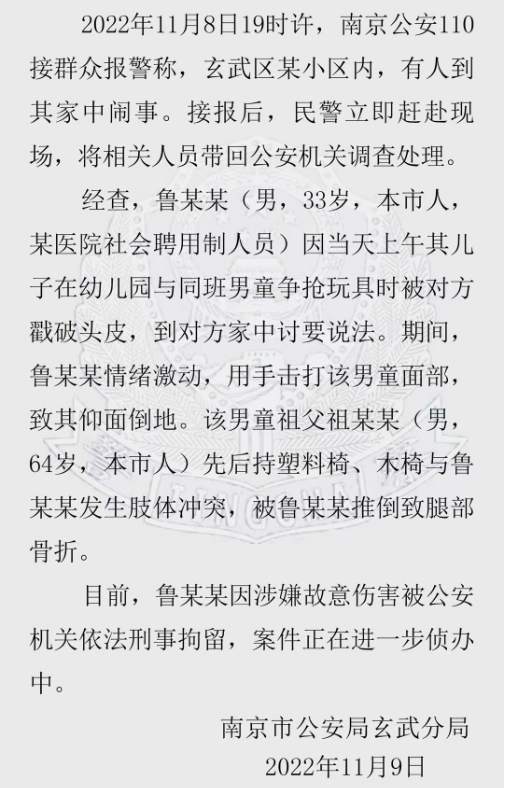 2022年11月8日19时许，南京公安110接群众报警称，玄武区某小区内，有人到其家中闹事。接报后，民警立即赶赴现场，将相关人员带回公安机关调查处理。

经查，鲁某某（男，33岁，本市人，某医院社会聘用制人员）因当天上午其儿子在幼儿园与同班男童争抢玩具时被对方戳破头皮，到对方家中讨要说法。期间，鲁某某情绪激动，用手击打该男童面部，致其仰面倒地。该男童祖父祖某某（男，64岁，本市人）先后持塑料椅、木椅与鲁某某发生肢体冲突，被鲁某某推倒致腿部骨折。

目前，鲁某某因涉嫌故意伤害被公安机关依法刑事拘留，案件正在进一步侦办中。

南京市公安局玄武分局
2022年11月9日